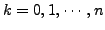 $k = 0, 1, \cdots, n$